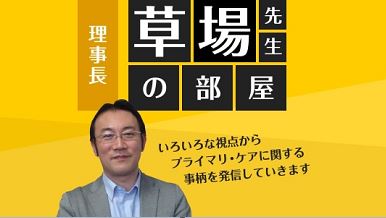 理事長

草場先生の部屋

いろいろな視点から
プライマリ・ケアに関する
事柄を発信していきます